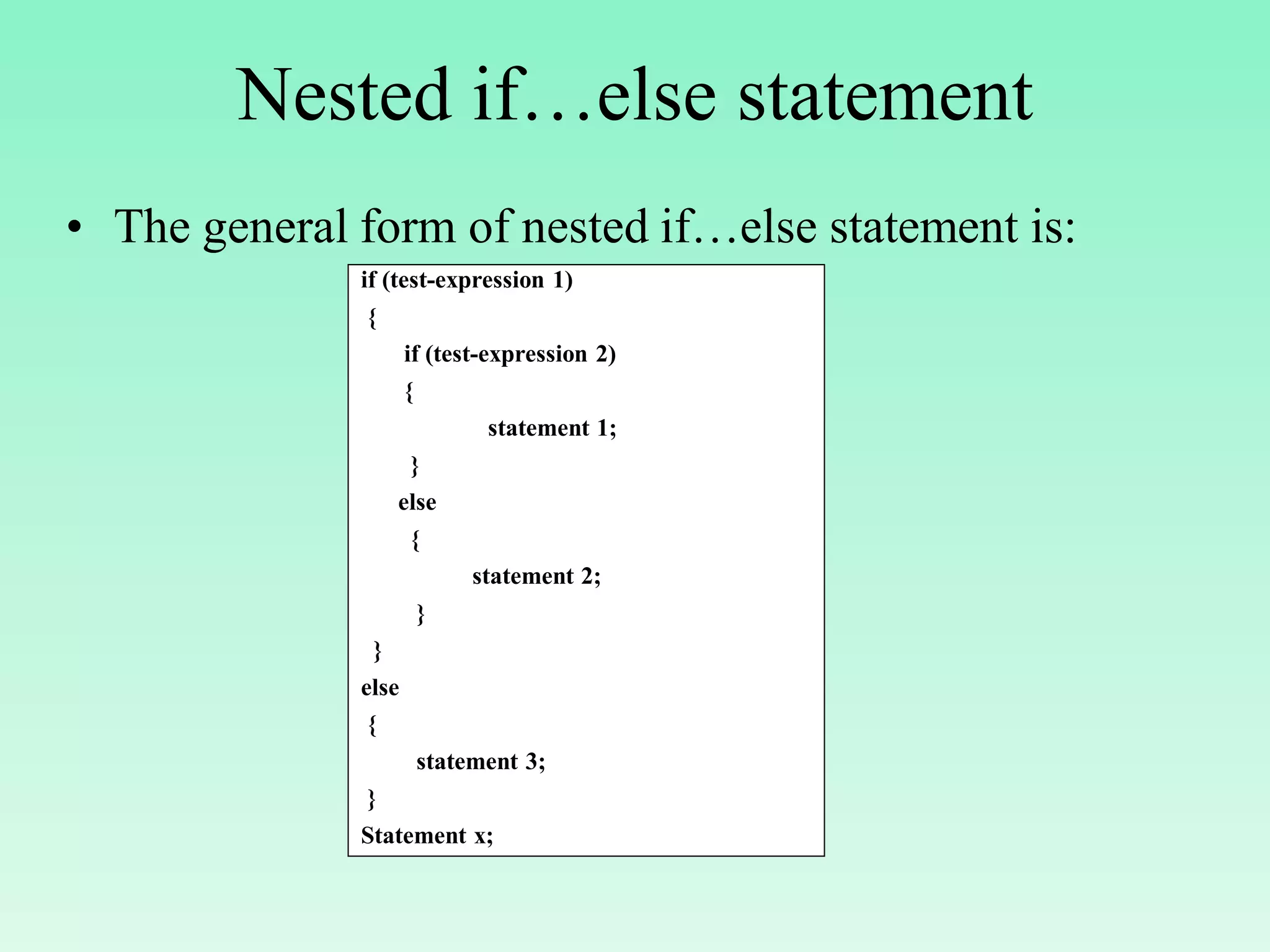 Nested if…else statement

• The general form of nested if…else statement is:

if (test-expression 1)
 {
      if (test-expression 2)
      {
                statement 1;
      }
     else
      {
              statement 2;
      }
 }
else
 {
       statement 3;
 }
Statement x;